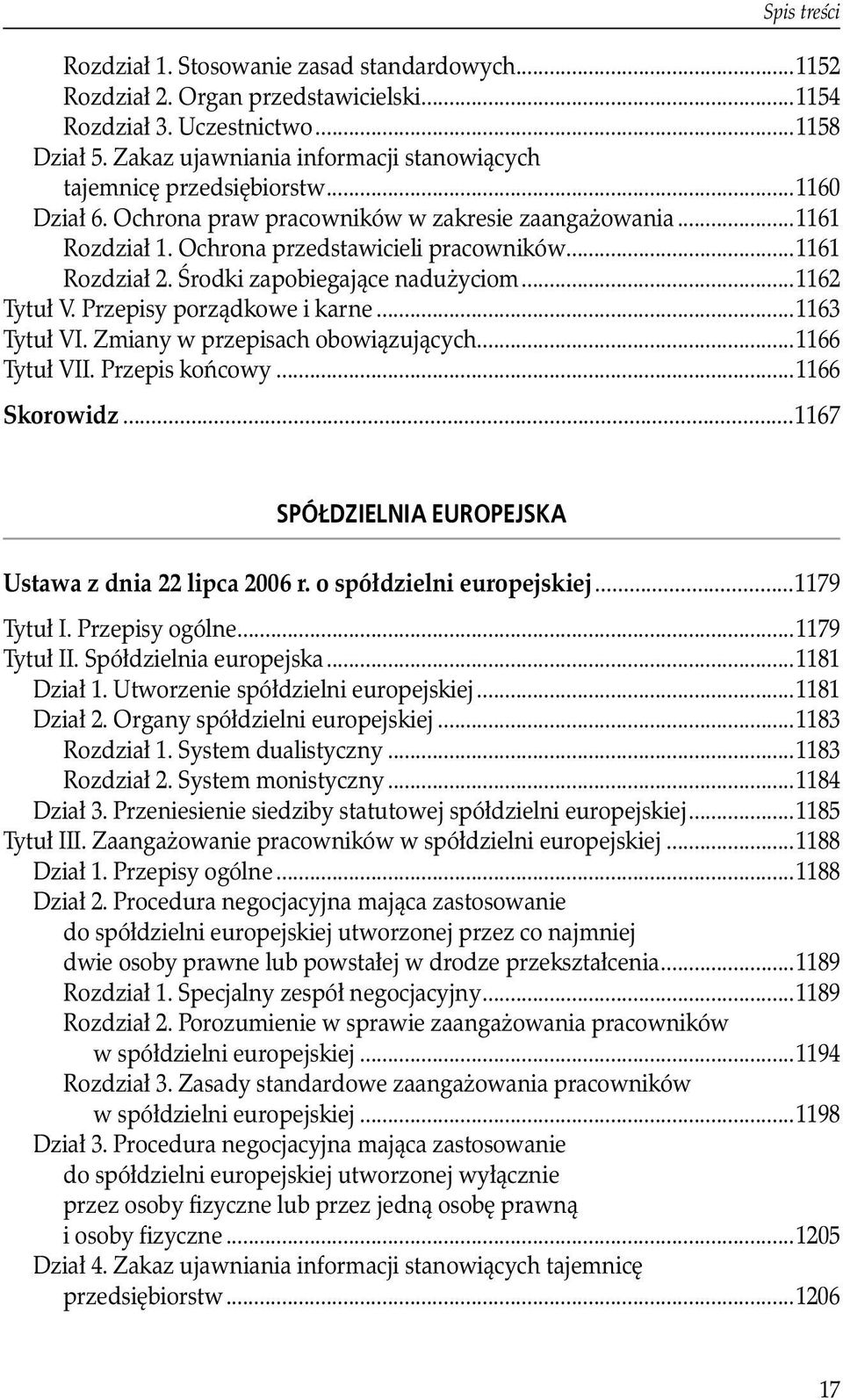 Spis treści

Rozdział 1. Stosowanie zasad standardowych...1152
Rozdział 2. Organ przedstawicielski...1154
Rozdział 3. Uczestnictwo...1158
Dział 5. Zakaz ujawniania informacji stanowiących tajemnicę przedsiębiorstw...1160
Dział 6. Ochrona praw pracowników w zakresie zaangażowania...1161
Rozdział 1. Ochrona przedstawicieli pracowników...1161
Rozdział 2. Środki zapobiegające nadużyciom...1162
Tytuł V. Przepisy porządkowe i karne...1163
Tytuł VI. Zmiany w przepisach obowiązujących...1166
Tytuł VII. Przepis końcowy...1166
Skorowidz...1167

SPÓŁDZIELNIA EUROPEJSKA

Ustawa z dnia 22 lipca 2006 r. o spółdzielni europejskiej...1179

Tytuł I. Przepisy ogólne...1179
Tytuł II. Spółdzielnia europejska...1181
Dział 1. Utworzenie spółdzielni europejskiej...1181
Dział 2. Organy spółdzielni europejskiej...1183
Rozdział 1. System dualistyczny...1183
Rozdział 2. System monistyczny...1184
Dział 3. Przeniesienie siedziby statutowej spółdzielni europejskiej...1185
Tytuł III. Zaangażowanie pracowników w spółdzielni europejskiej...1188
Dział 1. Przepisy ogólne...1188
Dział 2. Procedura negocjacyjna mająca zastosowanie do spółdzielni europejskiej utworzonej przez co najmniej dwie osoby prawne lub powstałej w drodze przekształcenia...1189
Rozdział 1. Specjalny zespół negocjacyjny...1189
Rozdział 2. Porozumienie w sprawie zaangażowania pracowników w spółdzielni europejskiej...1194
Rozdział 3. Zasady standardowe zaangażowania pracowników w spółdzielni europejskiej...1198
Dział 3. Procedura negocjacyjna mająca zastosowanie do spółdzielni europejskiej utworzonej wyłącznie przez osoby fizyczne lub przez jedną osobę prawną i osoby fizyczne...1205
Dział 4. Zakaz ujawniania informacji stanowiących tajemnicę przedsiębiorstw...1206

17